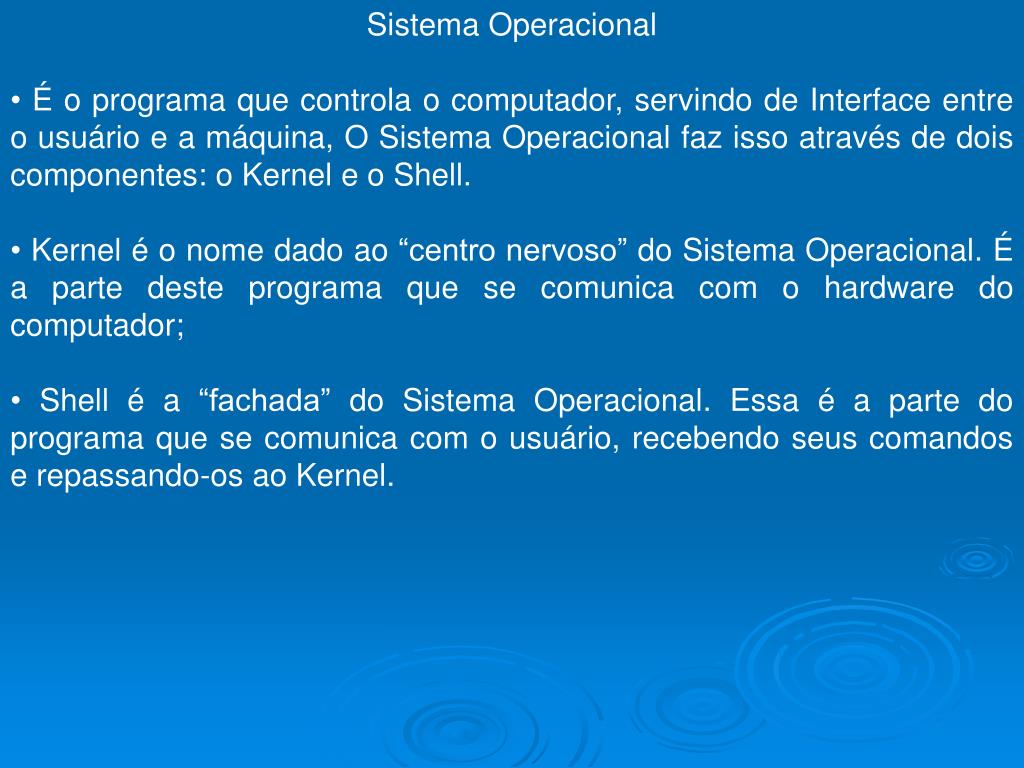 Sistema Operacional

• É o programa que controla o computador, servindo de Interface entre o usuário e a máquina, O Sistema Operacional faz isso através de dois componentes: o Kernel e o Shell.

• Kernel é o nome dado ao “centro nervoso” do Sistema Operacional. É a parte deste programa que se comunica com o hardware do computador;

• Shell é a “fachada” do Sistema Operacional. Essa é a parte do programa que se comunica com o usuário, recebendo seus comandos e repassando-os ao Kernel.